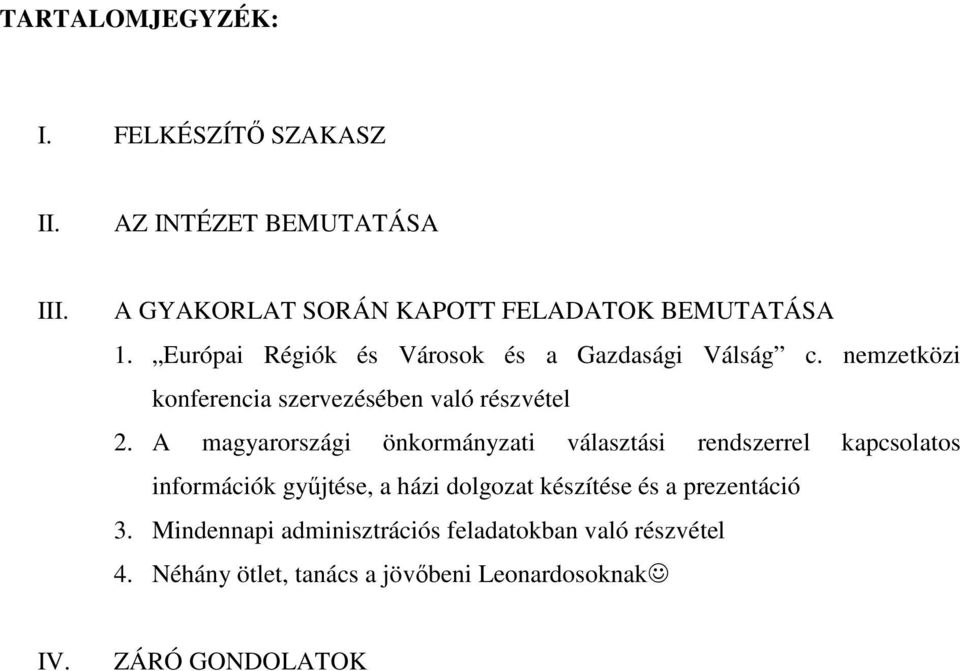 TARTALOMJEGYZÉK:

I. FELKÉSZÍTŐ SZAKASZ

II. AZ INTÉZET BEMUTATÁSA

III. A GYAKORLAT SORÁN KAPOTT FELADATOK BEMUTATÁSA

1. „Európai Régiók és Városok és a Gazdasági Válság” c. nemzetközi konferencia szervezésében való részvétel
2. A magyarországi önkormányzati választási rendszerrel kapcsolatos információk gyűjtése, a házi dolgozat készítése és a prezentáció
3. Mindennapi adminisztrációs feladatokban való részvétel
4. Néhány ötlet, tanács a jövőbeni Leonardosoknak☺

IV. ZÁRÓ GONDOLATOK